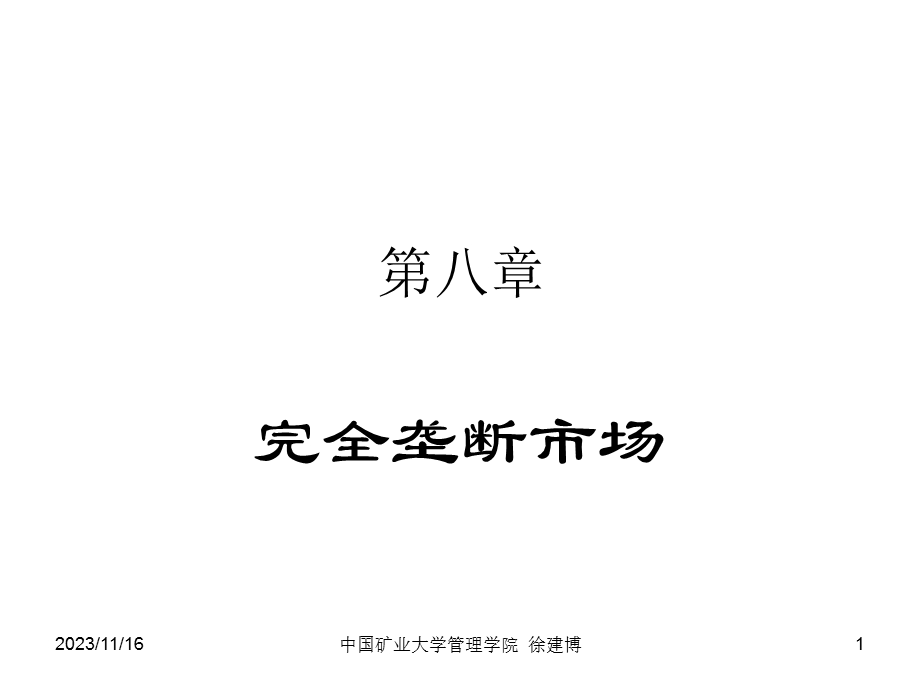 第八章

完全垄断市场

2023/11/16

中国矿业大学管理学院 徐建博

1